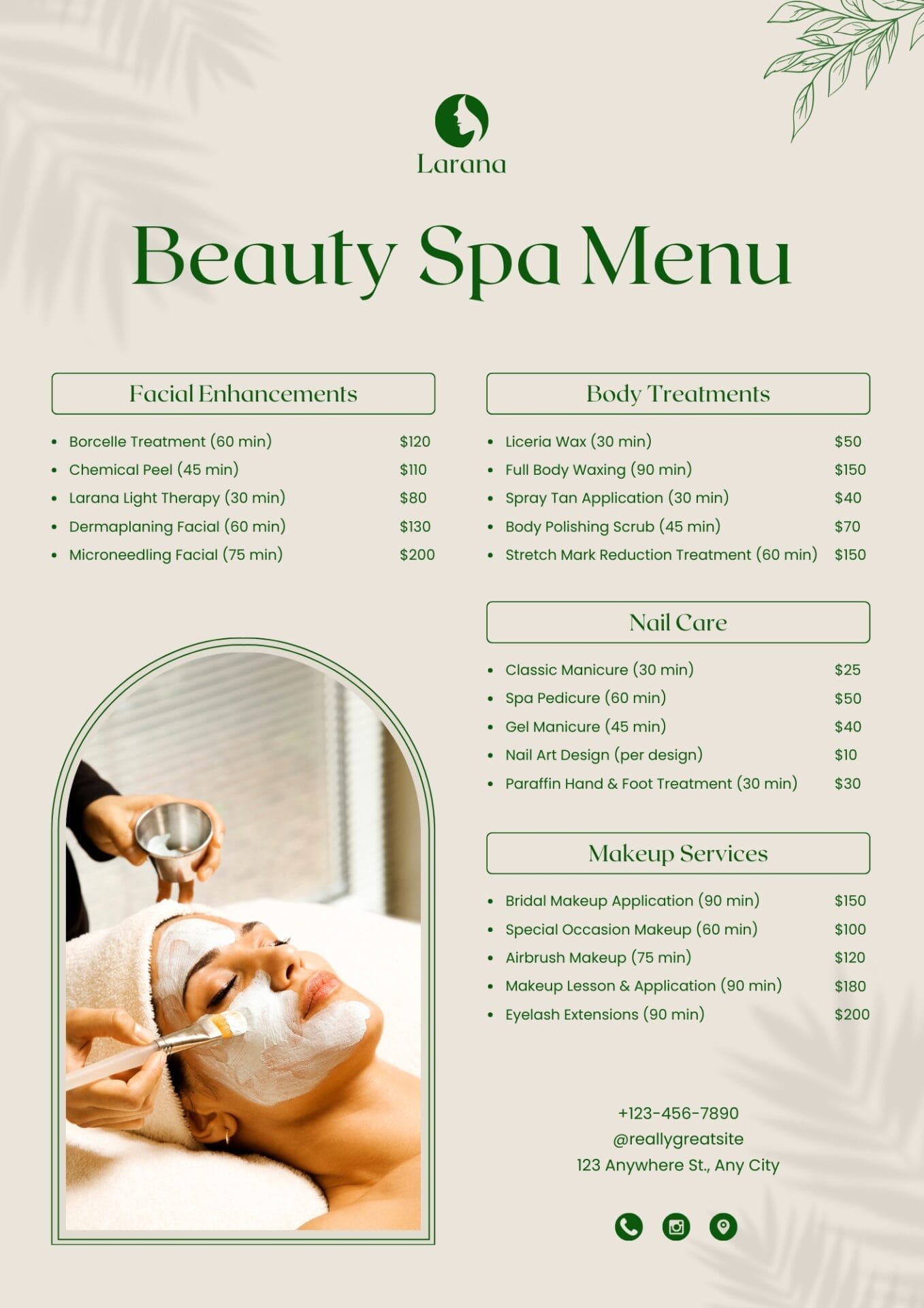 Larana

Beauty Spa Menu

Facial Enhancements

• Borcelle Treatment (60 min) $120
• Chemical Peel (45 min) $110
• Larana Light Therapy (30 min) $80
• Dermaplaning Facial (60 min) $130
• Microneedling Facial (75 min) $200

Body Treatments

• Liceria Wax (30 min) $50
• Full Body Waxing (90 min) $150
• Spray Tan Application (30 min) $40
• Body Polishing Scrub (45 min) $70
• Stretch Mark Reduction Treatment (60 min) $150

Nail Care

• Classic Manicure (30 min) $25
• Spa Pedicure (60 min) $50
• Gel Manicure (45 min) $40
• Nail Art Design (per design) $10
• Paraffin Hand & Foot Treatment (30 min) $30

Makeup Services

• Bridal Makeup Application (90 min) $150
• Special Occasion Makeup (60 min) $100
• Airbrush Makeup (75 min) $120
• Makeup Lesson & Application (90 min) $180
• Eyelash Extensions (90 min) $200

+123-456-7890
@reallygreatsite
123 Anywhere St., Any City